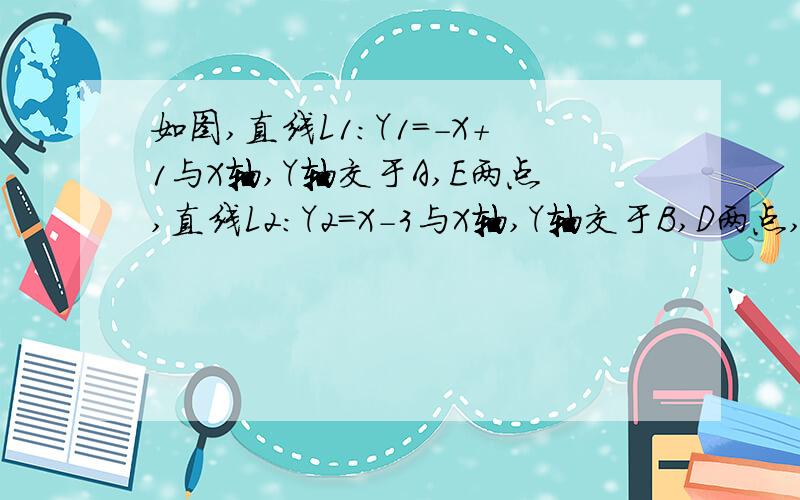 如图,直线L1:Y1=-X+1与X轴,Y轴交于A,E两点,直线L2:Y2=X-3与X轴,Y轴交于B,D两点,